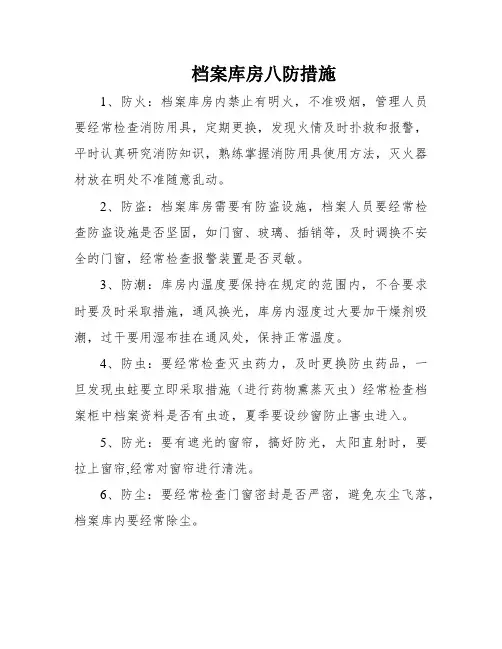 档案库房八防措施

1、防火：档案库房内禁止有明火，不准吸烟，管理人员要经常检查消防用具，定期更换，发现火情及时扑救和报警，平时认真研究消防知识，熟练掌握消防用具使用方法，灭火器材放在明处不准随意乱动。

2、防盗：档案库房需要有防盗设施，档案人员要经常检查防盗设施是否坚固，如门窗、玻璃、插销等，及时调换不安全的门窗，经常检查报警装置是否灵敏。

3、防潮：库房内温度要保持在规定的范围内，不合要求时要及时采取措施，通风换光，库房内湿度过大要加干燥剂吸潮，过干要用湿布挂在通风处，保持正常温度。

4、防虫：要经常检查灭虫药力，及时更换防虫药品，一旦发现虫蛀要立即采取措施（进行药物熏蒸灭虫）经常检查档案柜中档案资料是否有虫迹，夏季要设纱窗防止害虫进入。

5、防光：要有遮光的窗帘，搞好防光，太阳直射时，要拉上窗帘,经常对窗帘进行清洗。

6、防尘：要经常检查门窗密封是否严密，避免灰尘飞落，档案库内要经常除尘。